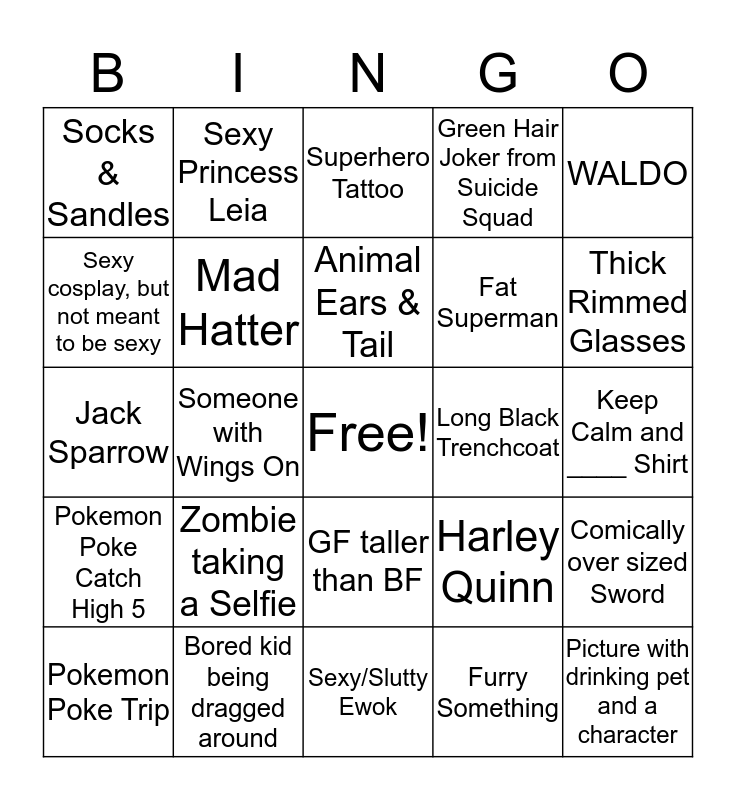 | B | I | N | G | O |
|---|---|---|---|---|
| Socks & Sandles | Sexy Princess Leia | Superhero Tattoo | Green Hair Joker from Suicide Squad | WALDO |
| Sexy cosplay, but not meant to be sexy | Mad Hatter | Animal Ears & Tail | Fat Superman | Thick Rimmed Glasses |
| Jack Sparrow | Someone with Wings On | Free! | Long Black Trenchcoat | Keep Calm and ____ Shirt |
| Pokemon Poke Catch High 5 | Zombie taking a Selfie | GF taller than BF | Harley Quinn | Comically over sized Sword |
| Pokemon Poke Trip | Bored kid being dragged around | Sexy/Slutty Ewok | Furry Something | Picture with drinking pet and a character |